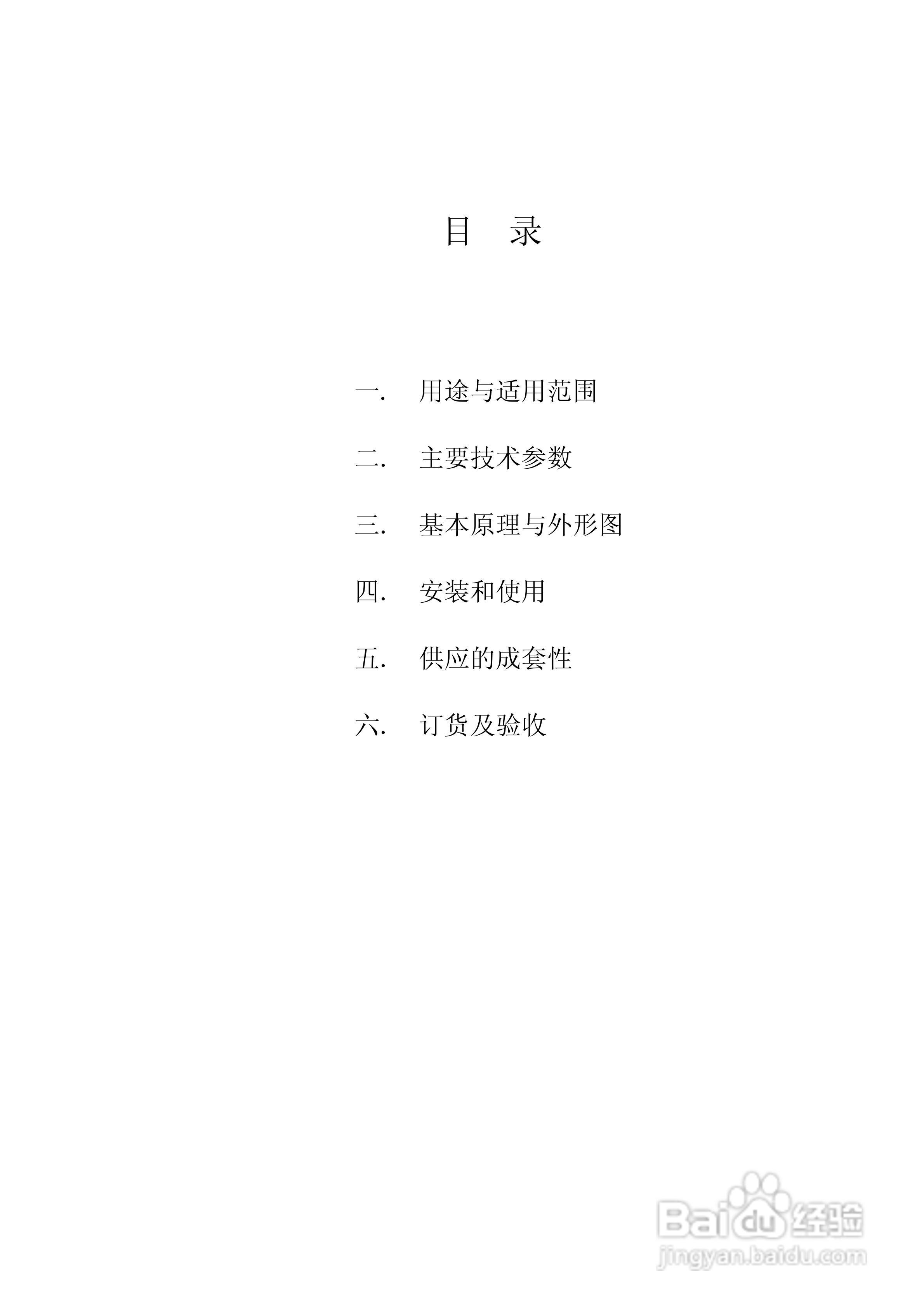 目 录

一. 用途与适用范围

二. 主要技术参数

三. 基本原理与外形图

四. 安装和使用

五. 供应的成套性

六. 订货及验收

Baidu经验
jingyan.baidu.com